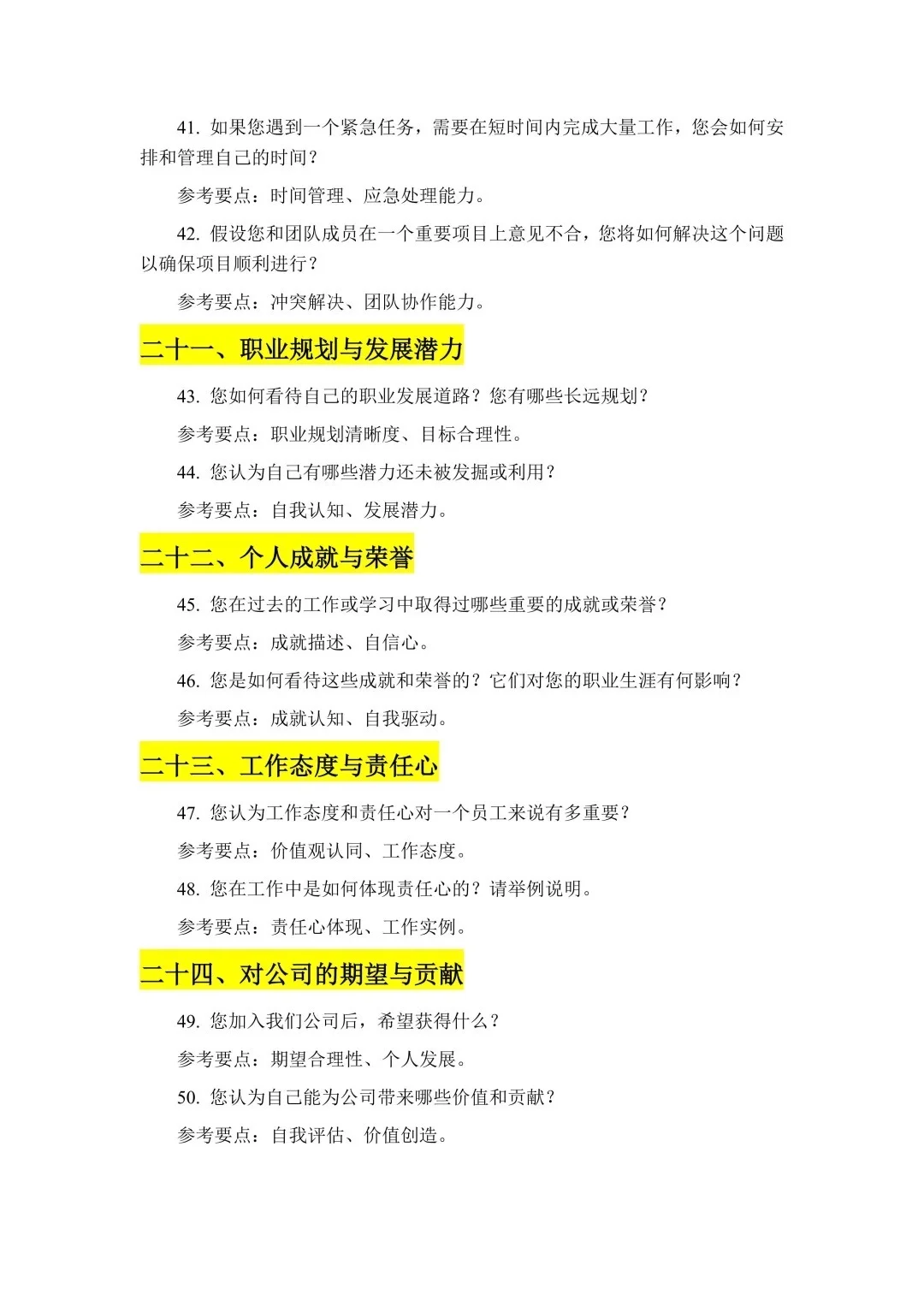 41. 如果您遇到一个紧急任务，需要在短时间内完成大量工作，您会如何安排和管理自己的时间？

参考要点：时间管理、应急处理能力。

42. 假设您和团队成员在一个重要项目上意见不合，您将如何解决这个问题以确保项目顺利进行？

参考要点：冲突解决、团队协作能力。

二十一、职业规划与发展潜力

43. 您如何看待自己的职业发展道路？您有哪些长远规划？

参考要点：职业规划清晰度、目标合理性。

44. 您认为自己有哪些潜力还未被发掘或利用？

参考要点：自我认知、发展潜力。

二十二、个人成就与荣誉

45. 您在过去的工作或学习中取得过哪些重要的成就或荣誉？

参考要点：成就描述、自信心。

46. 您是如何看待这些成就和荣誉的？它们对您的职业生涯有何影响？

参考要点：成就认知、自我驱动。

二十三、工作态度与责任心

47. 您认为工作态度和责任心对一个员工来说有多重要？

参考要点：价值观认同、工作态度。

48. 您在工作中是如何体现责任心的？请举例说明。

参考要点：责任心体现、工作实例。

二十四、对公司的期望与贡献

49. 您加入我们公司后，希望获得什么？

参考要点：期望合理性、个人发展。

50. 您认为自己能为公司带来哪些价值和贡献？

参考要点：自我评估、价值创造。